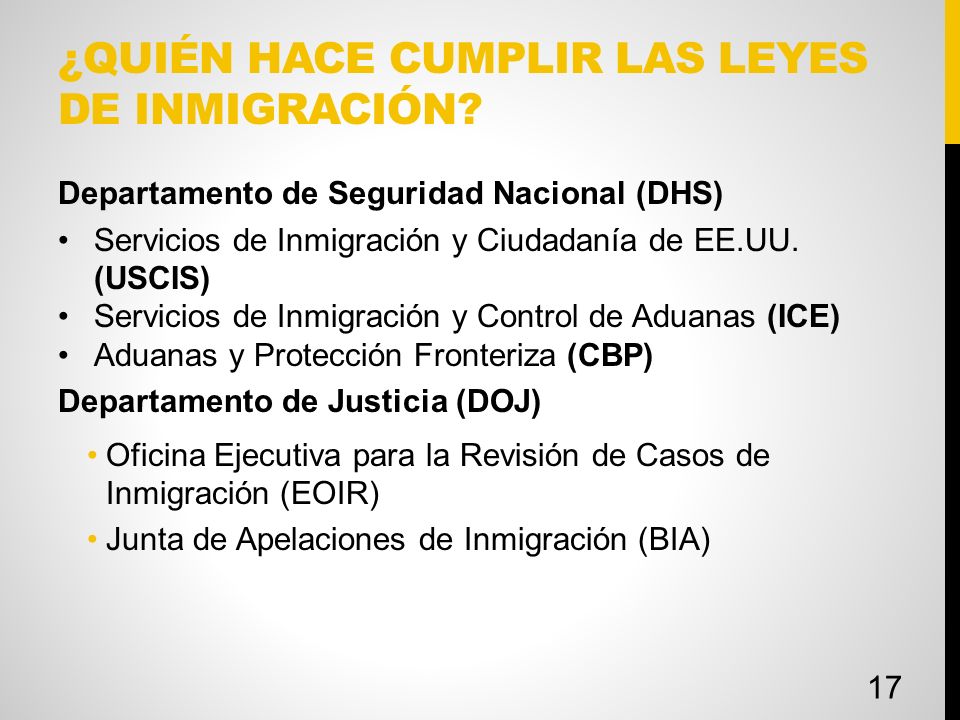 ¿QUIÉN HACE CUMPLIR LAS LEYES DE INMIGRACIÓN?

Departamento de Seguridad Nacional (DHS)

• Servicios de Inmigración y Ciudadanía de EE.UU. (USCIS)
• Servicios de Inmigración y Control de Aduanas (ICE)
• Aduanas y Protección Fronteriza (CBP)

Departamento de Justicia (DOJ)

• Oficina Ejecutiva para la Revisión de Casos de Inmigración (EOIR)
• Junta de Apelaciones de Inmigración (BIA)

17